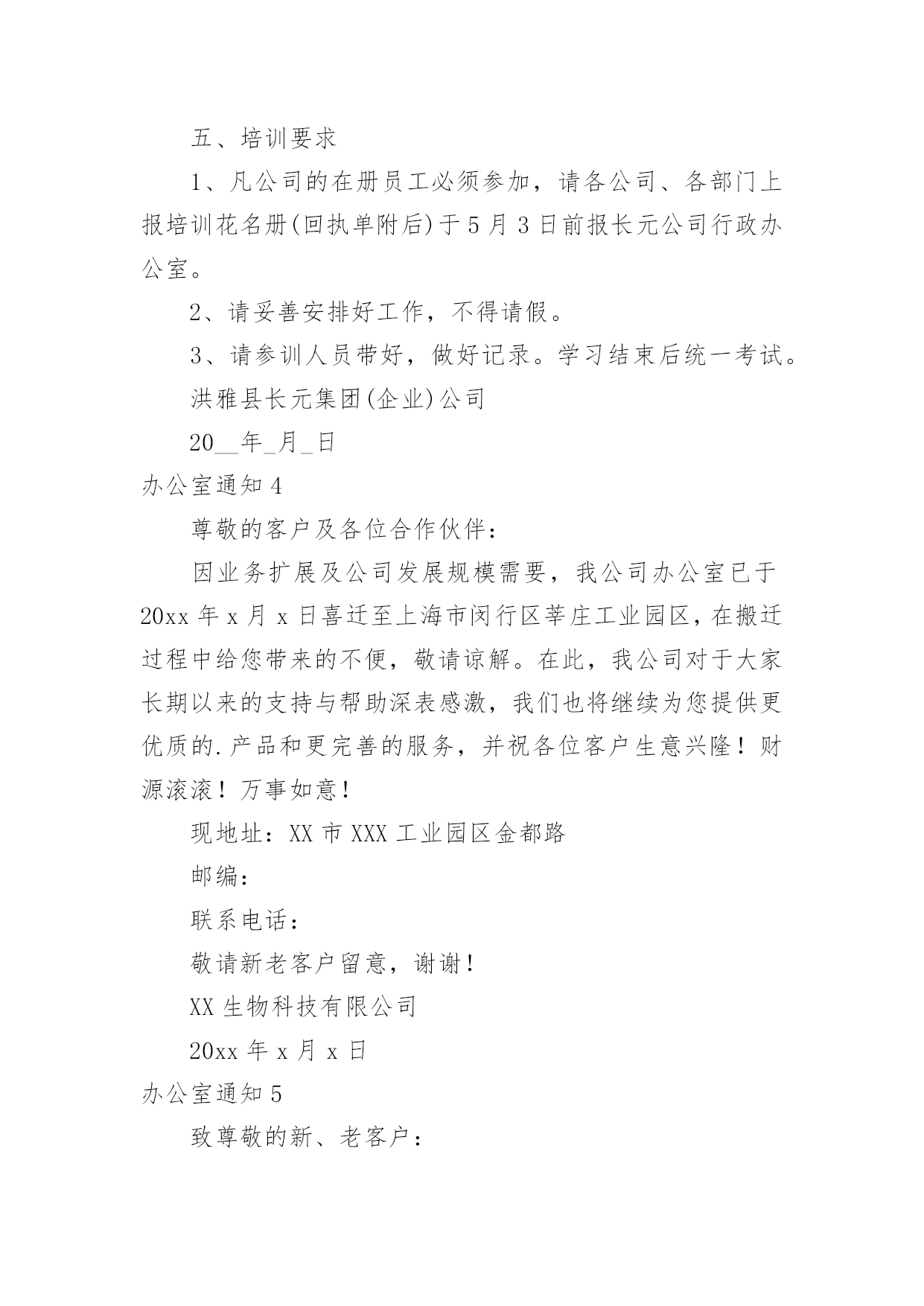 五、培训要求

1、凡公司的在册员工必须参加，请各公司、各部门上报培训花名册(回执单附后)于5月3日前报长元公司行政办公室。

2、请妥善安排好工作，不得请假。

3、请参训人员带好，做好记录。学习结束后统一考试。

洪雅县长元集团(企业)公司

20__年_月_日

办公室通知4

尊敬的客户及各位合作伙伴：

因业务扩展及公司发展规模需要，我公司办公室已于20xx年x月x日喜迁至上海市闵行区莘庄工业园区，在搬迁过程中给您带来的不便，敬请谅解。在此，我公司对于大家长期以来的支持与帮助深表感激，我们也将继续为您提供更优质的.产品和更完善的服务，并祝各位客户生意兴隆！财源滚滚！万事如意！

现地址：XX市XXX工业园区金都路

邮编：

联系电话：

敬请新老客户留意，谢谢！

XX生物科技有限公司

20xx年x月x日

办公室通知5

致尊敬的新、老客户：